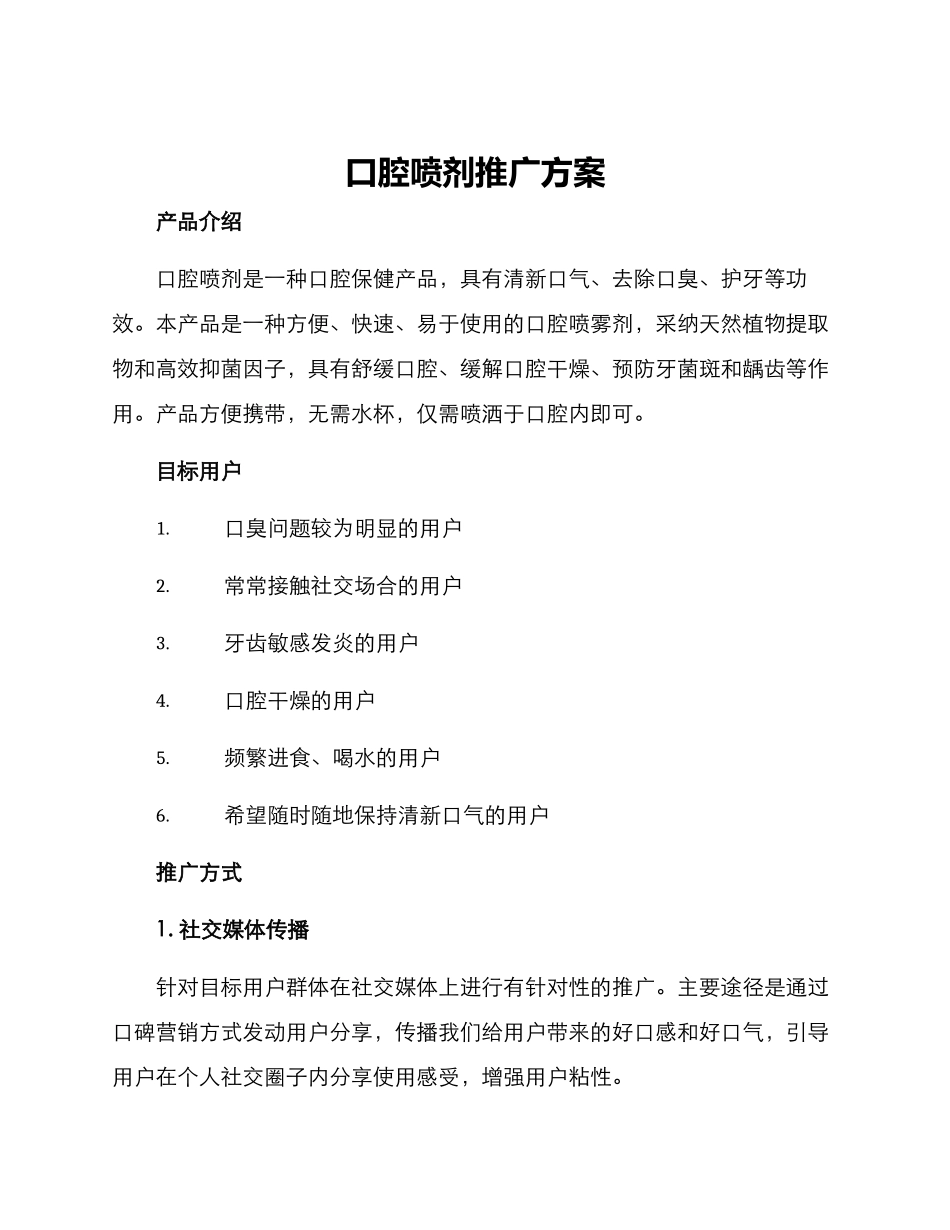 口腔喷剂推广方案

产品介绍

口腔喷剂是一种口腔保健产品，具有清新口气、去除口臭、护牙等功效。本产品是一种方便、快速、易于使用的口腔喷雾剂，采纳天然植物提取物和高效抑菌因子，具有舒缓口腔、缓解口腔干燥、预防牙菌斑和龋齿等作用。产品方便携带，无需水杯，仅需喷洒于口腔内即可。

目标用户

1. 口臭问题较为明显的用户
2. 常常接触社交场合的用户
3. 牙齿敏感发炎的用户
4. 口腔干燥的用户
5. 频繁进食、喝水的用户
6. 希望随时随地保持清新口气的用户

推广方式

1. 社交媒体传播

针对目标用户群体在社交媒体上进行有针对性的推广。主要途径是通过口碑营销方式发动用户分享，传播我们给用户带来的好口感和好口气，引导用户在个人社交圈子内分享使用感受，增强用户粘性。